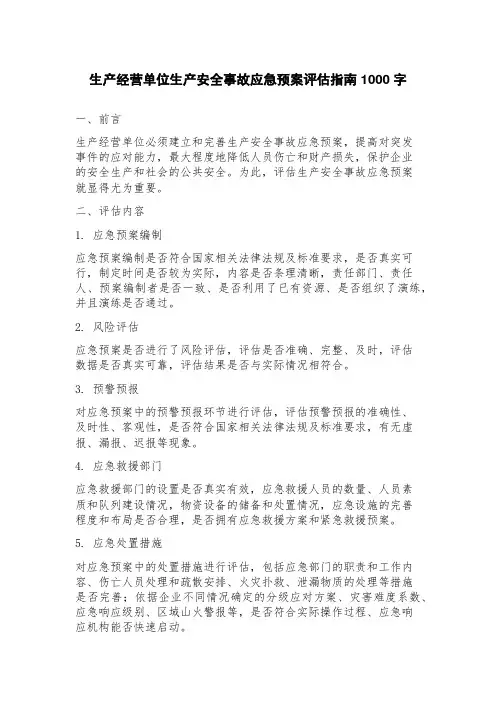 生产经营单位生产安全事故应急预案评估指南 1000 字

一、前言

生产经营单位必须建立和完善生产安全事故应急预案，提高对突发事件的应对能力，最大程度地降低人员伤亡和财产损失，保护企业的安全生产和社会的公共安全。为此，评估生产安全事故应急预案就显得尤为重要。

二、评估内容

1. 应急预案编制

应急预案编制是否符合国家相关法律法规及标准要求，是否真实可行，制定时间是否较为实际，内容是否条理清晰，责任部门、责任人、预案编制者是否一致、是否利用了已有资源、是否组织了演练，并且演练是否通过。

2. 风险评估

应急预案是否进行了风险评估，评估是否准确、完整、及时，评估数据是否真实可靠，评估结果是否与实际情况相符合。

3. 预警预报

对应急预案中的预警预报环节进行评估，评估预警预报的准确性、及时性、客观性，是否符合国家相关法律法规及标准要求，有无虚报、漏报、迟报等现象。

4. 应急救援部门

应急救援部门的设置是否真实有效，应急救援人员的数量、人员素质和队列建设情况，物资设备的储备和处置情况，应急设施的完善程度和布局是否合理，是否拥有应急救援方案和紧急救援预案。

5. 应急处置措施

对应急预案中的处置措施进行评估，包括应急部门的职责和工作内容、伤亡人员处理和疏散安排、火灾扑救、泄漏物质的处理等措施是否完善；依据企业不同情况确定的分级应对方案、灾害难度系数、应急响应级别、区域山火警报等，是否符合实际操作过程、应急响应机构能否快速启动。